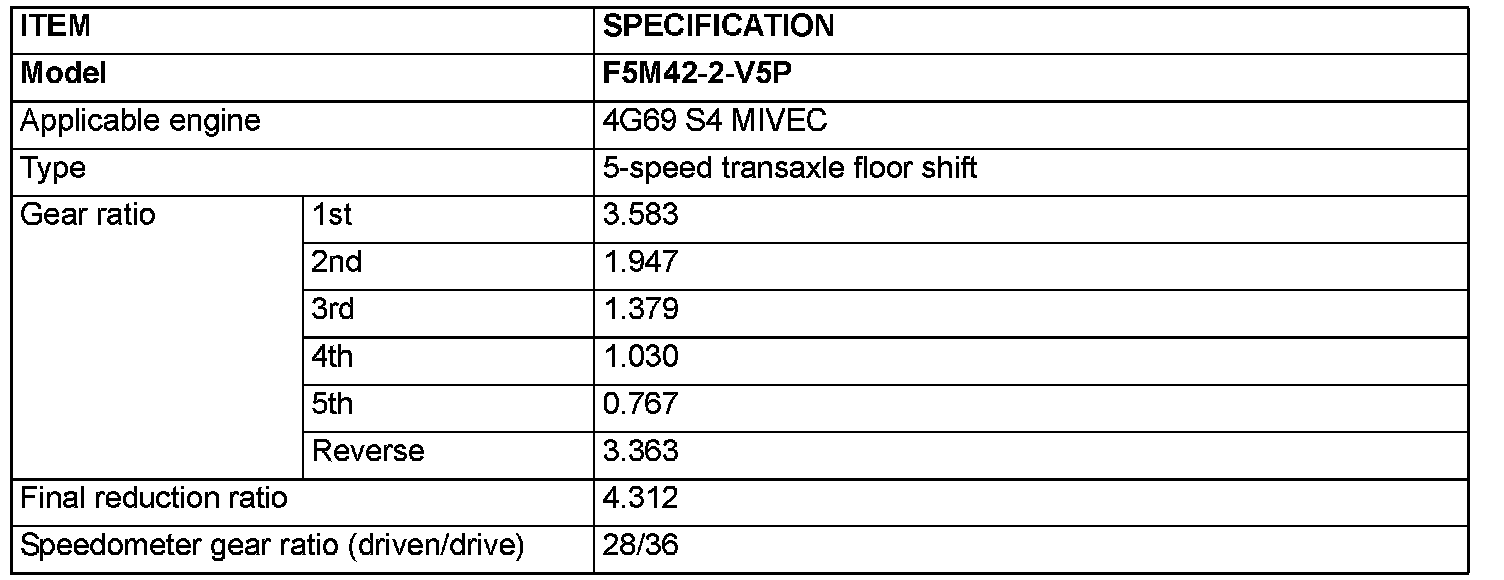 | ITEM | | SPECIFICATION |
|---|---|---|
| Model | | F5M42-2-V5P |
| Applicable engine | | 4G69 S4 MIVEC |
| Type | | 5-speed transaxle floor shift |
| Gear ratio | 1st | 3.583 |
| | 2nd | 1.947 |
| | 3rd | 1.379 |
| | 4th | 1.030 |
| | 5th | 0.767 |
| | Reverse | 3.363 |
| Final reduction ratio | | 4.312 |
| Speedometer gear ratio (driven/drive) | | 28/36 |